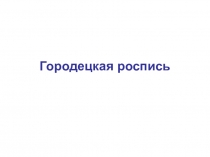 Городецкая роспись